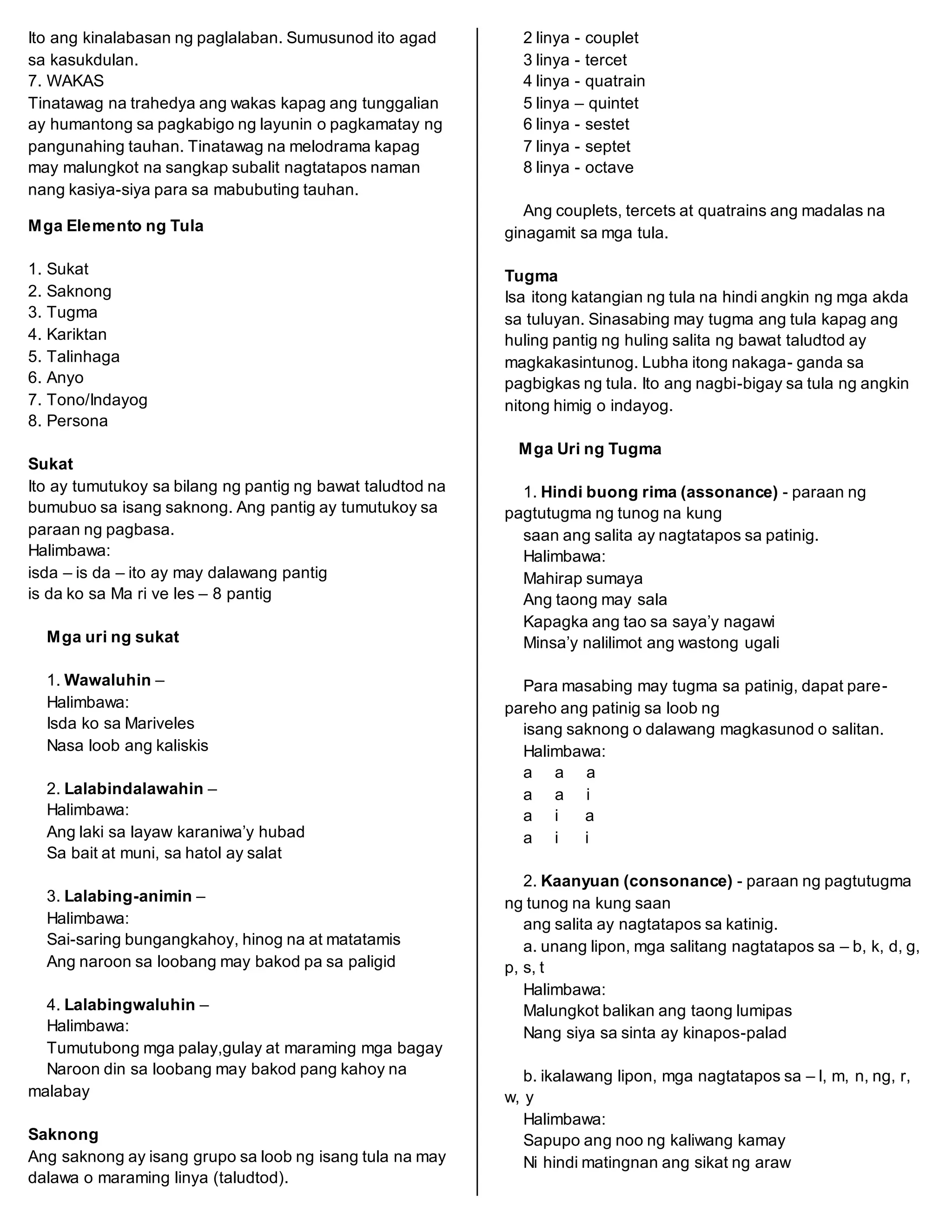 Ito ang kinalabasan ng paglalaban. Sumusunod ito agad sa kasukdulan.
7. WAKAS
Tinatawag na trahedya ang wakas kapag ang tunggalian ay humantong sa pagkabigo ng layunin o pagkamatay ng pangunahing tauhan. Tinatawag na melodrama kapag may malungkot na sangkap subalit nagtatapos naman nang kasiya-siya para sa mabubuting tauhan.

Mga Elemento ng Tula

1. Sukat
2. Saknong
3. Tugma
4. Kariktan
5. Talinhaga
6. Anyo
7. Tono/Indayog
8. Persona

Sukat
Ito ay tumutukoy sa bilang ng pantig ng bawat taludtod na bumubuo sa isang saknong. Ang pantig ay tumutukoy sa paraan ng pagbasa.
Halimbawa:
isda – is da – ito ay may dalawang pantig
is da ko sa Ma ri ve les – 8 pantig

Mga uri ng sukat

1. Wawaluhin –
Halimbawa:
Isda ko sa Mariveles
Nasa loob ang kaliskis

2. Lalabindalawahin –
Halimbawa:
Ang laki sa layaw karaniwa'y hubad
Sa bait at muni, sa hatol ay salat

3. Lalabing-animin –
Halimbawa:
Sai-saring bungangkahoy, hinog na at matatamis
Ang naroon sa loobang may bakod pa sa paligid

4. Lalabingwaluhin –
Halimbawa:
Tumutubong mga palay,gulay at maraming mga bagay
Naroon din sa loobang may bakod pang kahoy na malabay

Saknong
Ang saknong ay isang grupo sa loob ng isang tula na may dalawa o maraming linya (taludtod).

2 linya - couplet
3 linya - tercet
4 linya - quatrain
5 linya – quintet
6 linya - sestet
7 linya - septet
8 linya - octave

Ang couplets, tercets at quatrains ang madalas na ginagamit sa mga tula.

Tugma
Isa itong katangian ng tula na hindi angkin ng mga akda sa tuluyan. Sinasabing may tugma ang tula kapag ang huling pantig ng huling salita ng bawat taludtod ay magkakasintunog. Lubha itong nakaga- ganda sa pagbigkas ng tula. Ito ang nagbi-bigay sa tula ng angkin nitong himig o indayog.

Mga Uri ng Tugma

1. Hindi buong rima (assonance) - paraan ng pagtutugma ng tunog na kung
saan ang salita ay nagtatapos sa patinig.
Halimbawa:
Mahirap sumaya
Ang taong may sala
Kapagka ang tao sa saya'y nagawi
Minsa'y nalilimot ang wastong ugali

Para masabing may tugma sa patinig, dapat pare-pareho ang patinig sa loob ng
isang saknong o dalawang magkasunod o salitan.
Halimbawa:
a a a
a a i
a i a
a i i

2. Kaanyuan (consonance) - paraan ng pagtutugma ng tunog na kung saan
ang salita ay nagtatapos sa katinig.
a. unang lipon, mga salitang nagtatapos sa – b, k, d, g, p, s, t
Halimbawa:
Malungkot balikan ang taong lumipas
Nang siya sa sinta ay kinapos-palad

b. ikalawang lipon, mga nagtatapos sa – l, m, n, ng, r, w, y
Halimbawa:
Sapupo ang noo ng kaliwang kamay
Ni hindi matingnan ang sikat ng araw